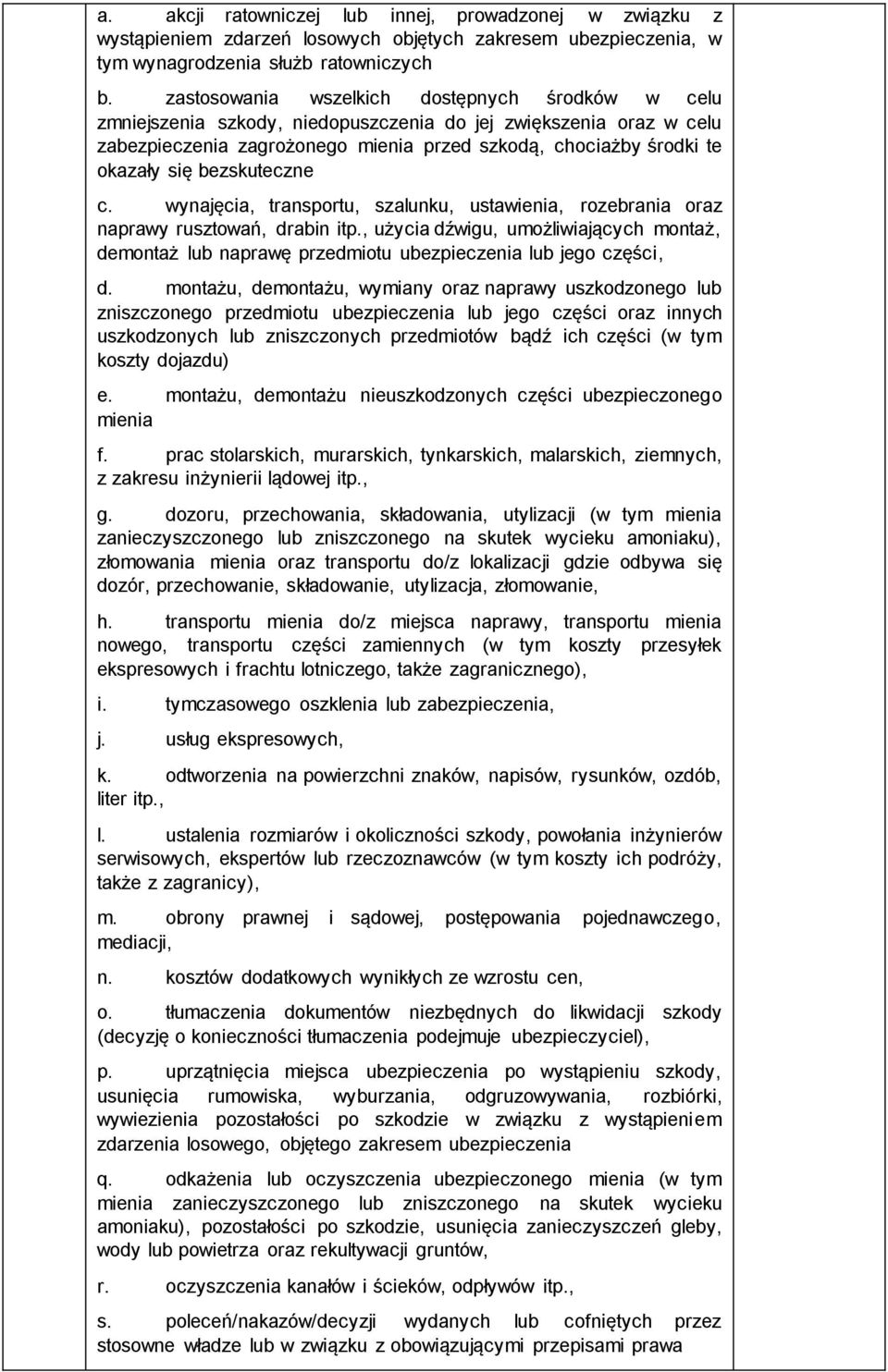 a. akcji ratowniczej lub innej, prowadzonej w związku z wystąpieniem zdarzeń losowych objętych zakresem ubezpieczenia, w tym wynagrodzenia służb ratowniczych

b. zastosowania wszelkich dostępnych środków w celu zmniejszenia szkody, niedopuszczenia do jej zwiększenia oraz w celu zabezpieczenia zagrożonego mienia przed szkodą, chociażby środki te okazały się bezskuteczne

c. wynajęcia, transportu, szalunku, ustawienia, rozebrania oraz naprawy rusztowań, drabin itp., użycia dźwigu, umożliwiających montaż, demontaż lub naprawę przedmiotu ubezpieczenia lub jego części,

d. montażu, demontażu, wymiany oraz naprawy uszkodzonego lub zniszczonego przedmiotu ubezpieczenia lub jego części oraz innych uszkodzonych lub zniszczonych przedmiotów bądź ich części (w tym koszty dojazdu)

e. montażu, demontażu nieuszkodzonych części ubezpieczonego mienia

f. prac stolarskich, murarskich, tynkarskich, malarskich, ziemnych, z zakresu inżynierii lądowej itp.,

g. dozoru, przechowania, składowania, utylizacji (w tym mienia zanieczyszczonego lub zniszczonego na skutek wycieku amoniaku), złomowania mienia oraz transportu do/z lokalizacji gdzie odbywa się dozór, przechowanie, składowanie, utylizacja, złomowanie,

h. transportu mienia do/z miejsca naprawy, transportu mienia nowego, transportu części zamiennych (w tym koszty przesyłek ekspresowych i frachtu lotniczego, także zagranicznego),

i. tymczasowego oszklenia lub zabezpieczenia,

j. usług ekspresowych,

k. odtworzenia na powierzchni znaków, napisów, rysunków, ozdób, liter itp.,

l. ustalenia rozmiarów i okoliczności szkody, powołania inżynierów serwisowych, ekspertów lub rzeczoznawców (w tym koszty ich podróży, także z zagranicy),

m. obrony prawnej i sądowej, postępowania pojednawczego, mediacji,

n. kosztów dodatkowych wynikłych ze wzrostu cen,

o. tłumaczenia dokumentów niezbędnych do likwidacji szkody (decyzję o konieczności tłumaczenia podejmuje ubezpieczyciel),

p. uprzątnięcia miejsca ubezpieczenia po wystąpieniu szkody, usunięcia rumowiska, wyburzania, odgruzowywania, rozbiórki, wywiezienia pozostałości po szkodzie w związku z wystąpieniem zdarzenia losowego, objętego zakresem ubezpieczenia

q. odkażenia lub oczyszczenia ubezpieczonego mienia (w tym mienia zanieczyszczonego lub zniszczonego na skutek wycieku amoniaku), pozostałości po szkodzie, usunięcia zanieczyszczeń gleby, wody lub powietrza oraz rekultywacji gruntów,

r. oczyszczenia kanałów i ścieków, odpływów itp.,

s. poleceń/nakazów/decyzji wydanych lub cofniętych przez stosowne władze lub w związku z obowiązującymi przepisami prawa